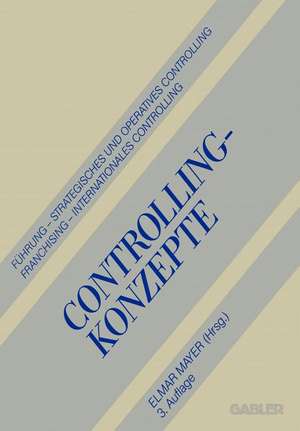 FÜHRUNG – STRATEGISCHES UND OPERATIVES CONTROLLING
FRANCHISING – INTERNATIONALES CONTROLLING

CONTROLLING-KONZEPTE

ELMAR MAYER (Hrsg.)
3. Auflage

GABLER